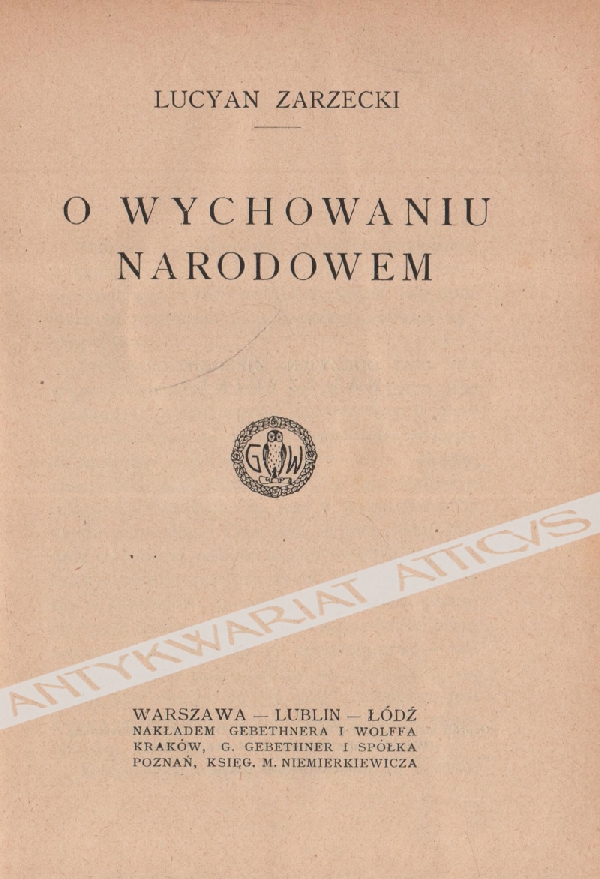 LUCYAN ZARZECKI

O WYCHOWANIU NARODOWEM

G W

WARSZAWA — LUBLIN — ŁÓDŹ
NAKŁADEM GEBETHNERA I WOLFFA
KRAKÓW, G. GEBETHNER I SPÓŁKA
POZNAŃ, KSIĘG. M. NIEMIERKIEWICZA

ANTYKWARIAT ATTICVS